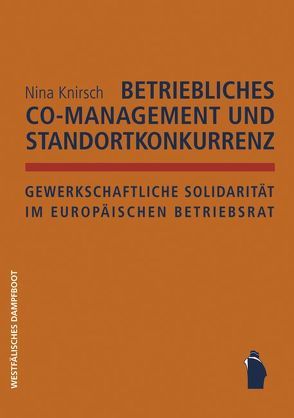 Nina Knirsch

BETRIEBLICHES CO-MANAGEMENT UND STANDORTKONKURRENZ

GEWERKSCHAFTLICHE SOLIDARITÄT IM EUROPÄISCHEN BETRIEBSRAT

WESTFÄLISCHES DAMPFBOOT